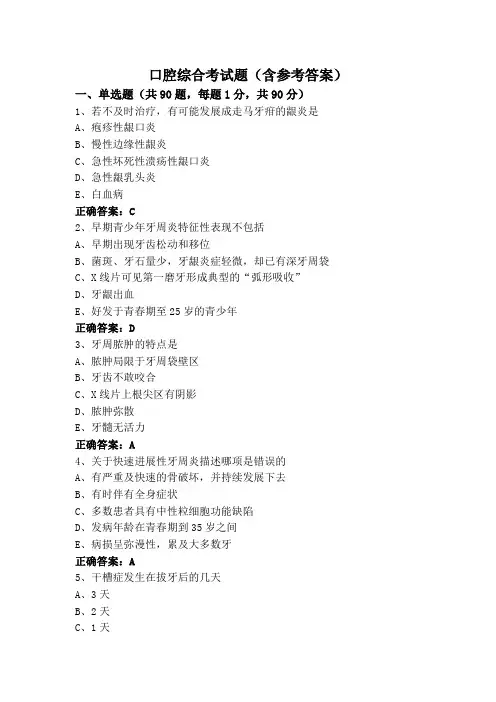 口腔综合考试题（含参考答案）

一、单选题（共 90 题，每题 1 分，共 90 分）

1、若不及时治疗，有可能发展成走马牙疳的龈炎是

A、疱疹性龈口炎

B、慢性边缘性龈炎

C、急性坏死性溃疡性龈口炎

D、急性龈乳头炎

E、白血病

正确答案：C

2、早期青少年牙周炎特征性表现不包括

A、早期出现牙齿松动和移位

B、菌斑、牙石量少，牙龈炎症轻微，却已有深牙周袋

C、X 线片可见第一磨牙形成典型的“弧形吸收”

D、牙龈出血

E、好发于青春期至 25 岁的青少年

正确答案：D

3、牙周脓肿的特点是

A、脓肿局限于牙周袋壁区

B、牙齿不敢咬合

C、X 线片上根尖区有阴影

D、脓肿弥散

E、牙髓无活力

正确答案：A

4、关于快速进展性牙周炎描述哪项是错误的

A、有严重及快速的骨破坏，并持续发展下去

B、有时伴有全身症状

C、多数患者具有中性粒细胞功能缺陷

D、发病年龄在青春期到 35 岁之间

E、病损呈弥漫性，累及大多数牙

正确答案：A

5、干槽症发生在拔牙后的几天

A、3 天

B、2 天

C、1 天